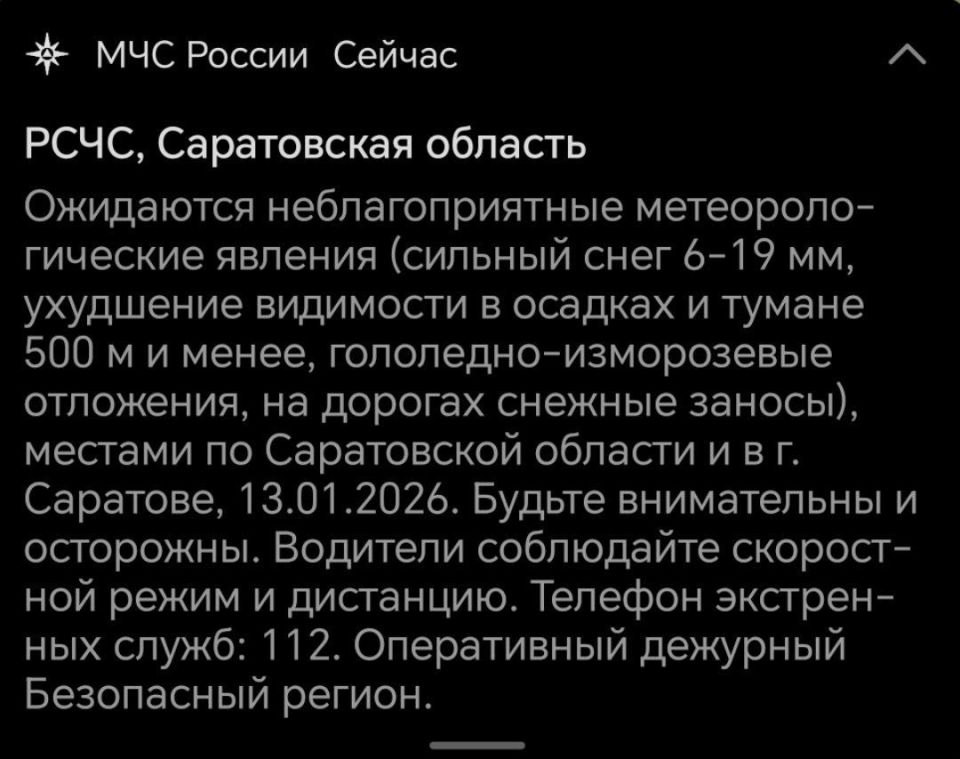 МЧС России Сейчас

РСЧС, Саратовская область

Ожидаются неблагоприятные метеорологические явления (сильный снег 6-19 мм, ухудшение видимости в осадках и тумане 500 м и менее, гололедно-изморозевые отложения, на дорогах снежные заносы), местами по Саратовской области и в г. Саратове, 13.01.2026. Будьте внимательны и осторожны. Водители соблюдайте скоростной режим и дистанцию. Телефон экстренных служб: 112. Оперативный дежурный Безопасный регион.